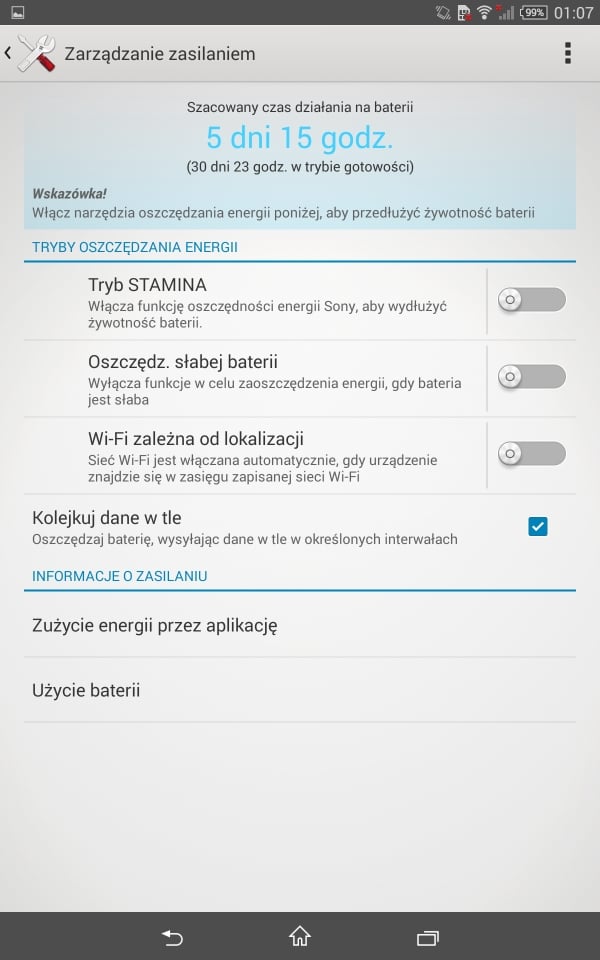 99% 01:07

Zarządzanie zasilaniem

Szacowany czas działania na baterii
5 dni 15 godz.
(30 dni 23 godz. w trybie gotowości)

Wskazówka!
Włącz narzędzia oszczędzania energii poniżej, aby przedłużyć żywotność baterii

TRYBY OSZCZĘDZANIA ENERGII

Tryb STAMINA
Włącza funkcję oszczędności energii Sony, aby wydłużyć żywotność baterii.

Oszczędz. słabej baterii
Wyłącza funkcje w celu zaoszczędzenia energii, gdy bateria jest słaba

Wi-Fi zależna od lokalizacji
Sieć Wi-Fi jest włączana automatycznie, gdy urządzenie znajdzie się w zasięgu zapisanej sieci Wi-Fi

Kolejkuj dane w tle
Oszczędzaj baterię, wysyłając dane w tle w określonych interwałach

INFORMACJE O ZASILANIU

Zużycie energii przez aplikację

Użycie baterii